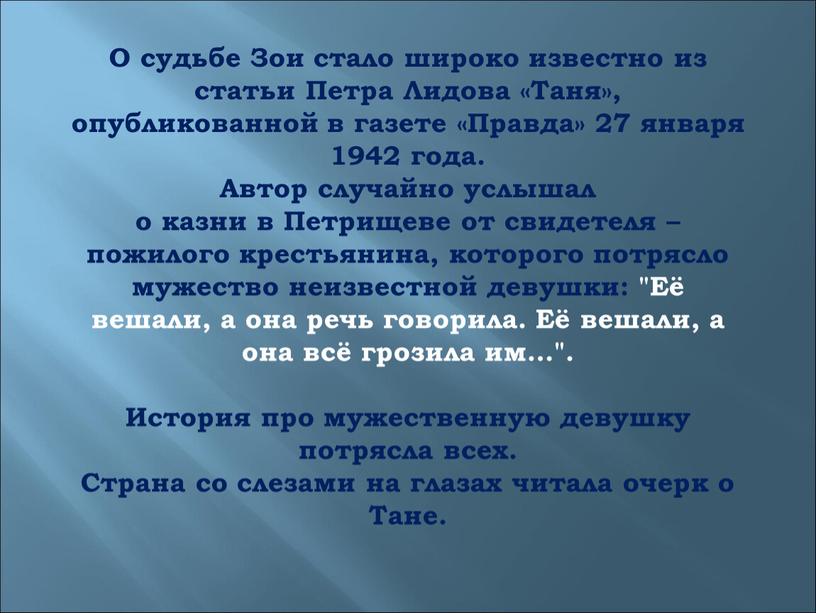 О судьбе Зои стало широко известно из статьи Петра Лидова «Таня», опубликованной в газете «Правда» 27 января 1942 года.
Автор случайно услышал
о казни в Петрищеве от свидетеля – пожилого крестьянина, которого потрясло мужество неизвестной девушки: "Её вешали, а она речь говорила. Её вешали, а она всё грозила им...".

История про мужественную девушку потрясла всех.
Страна со слезами на глазах читала очерк о Тане.